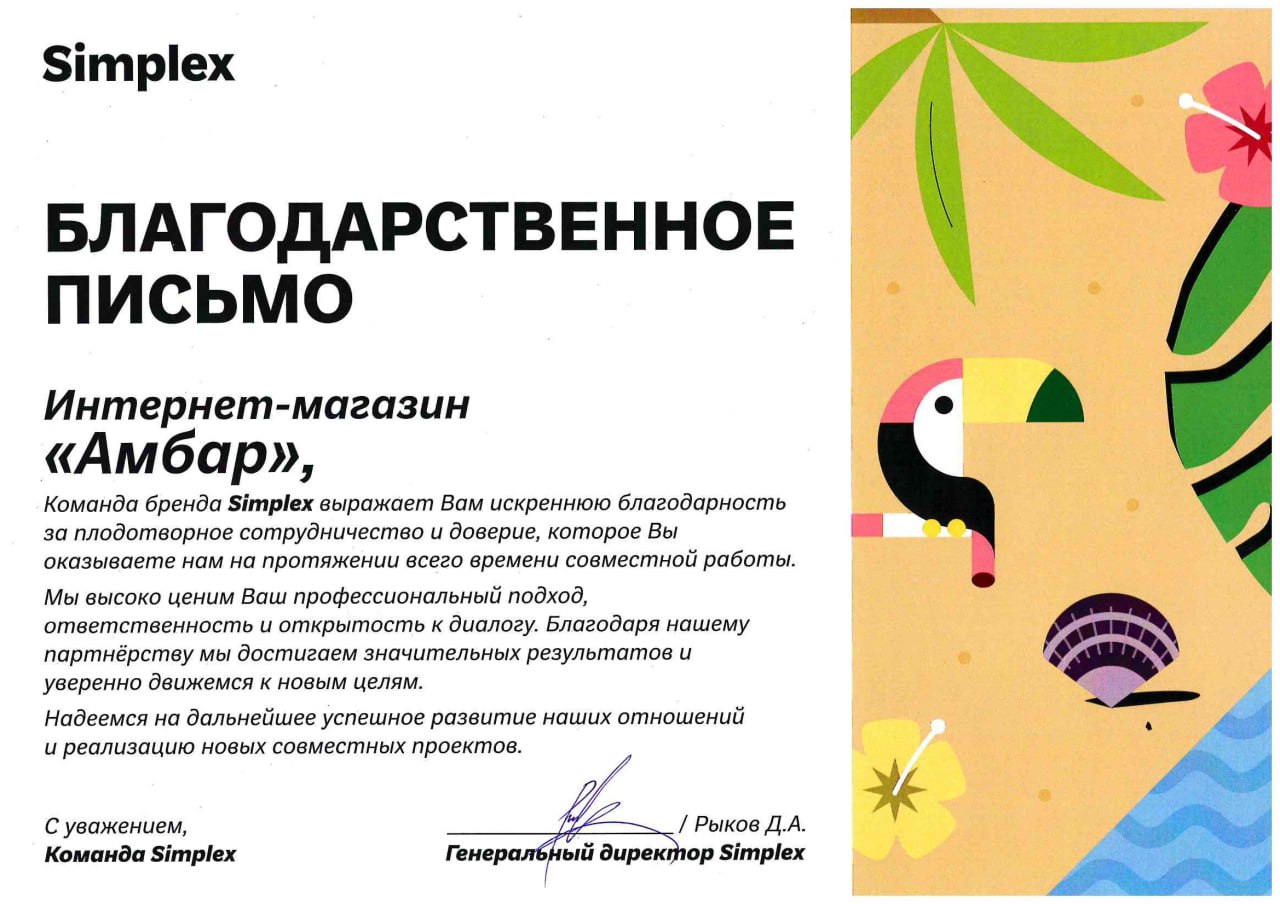 Simplex

БЛАГОДАРСТВЕННОЕ ПИСЬМО

Интернет-магазин «Амбар»,

Команда бренда Simplex выражает Вам искреннюю благодарность за плодотворное сотрудничество и доверие, которое Вы оказываете нам на протяжении всего времени совместной работы.

Мы высоко ценим Ваш профессиональный подход, ответственность и открытость к диалогу. Благодаря нашему партнёрству мы достигаем значительных результатов и уверенно движемся к новым целям.

Надеемся на дальнейшее успешное развитие наших отношений и реализацию новых совместных проектов.

С уважением,
Команда Simplex

____ / Рыков Д.А.
Генеральный директор Simplex